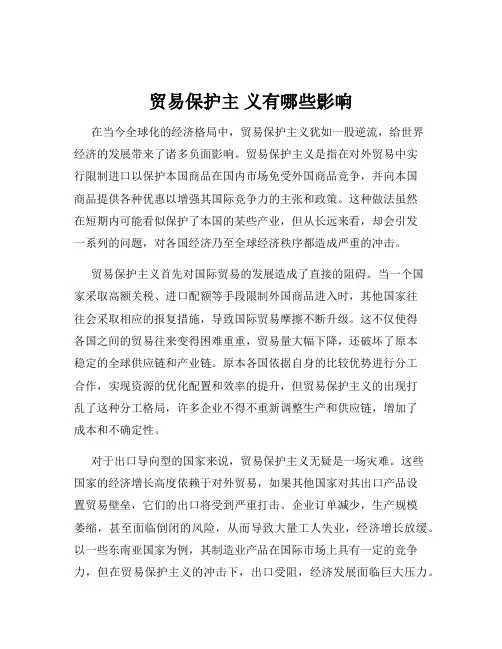 贸易保护主 义有哪些影响

在当今全球化的经济格局中，贸易保护主义犹如一股逆流，给世界经济的发展带来了诸多负面影响。贸易保护主义是指在对外贸易中实行限制进口以保护本国商品在国内市场免受外国商品竞争，并向本国商品提供各种优惠以增强其国际竞争力的主张和政策。这种做法虽然在短期内可能看似保护了本国的某些产业，但从长远来看，却会引发一系列的问题，对各国经济乃至全球经济秩序都造成严重的冲击。

贸易保护主义首先对国际贸易的发展造成了直接的阻碍。当一个国家采取高额关税、进口配额等手段限制外国商品进入时，其他国家往往会采取相应的报复措施，导致国际贸易摩擦不断升级。这不仅使得各国之间的贸易往来变得困难重重，贸易量大幅下降，还破坏了原本稳定的全球供应链和产业链。原本各国依据自身的比较优势进行分工合作，实现资源的优化配置和效率的提升，但贸易保护主义的出现打乱了这种分工格局，许多企业不得不重新调整生产和供应链，增加了成本和不确定性。

对于出口导向型的国家来说，贸易保护主义无疑是一场灾难。这些国家的经济增长高度依赖于对外贸易，如果其他国家对其出口产品设置贸易壁垒，它们的出口将受到严重打击。企业订单减少，生产规模萎缩，甚至面临倒闭的风险，从而导致大量工人失业，经济增长放缓。以一些东南亚国家为例，其制造业产品在国际市场上具有一定的竞争力，但在贸易保护主义的冲击下，出口受阻，经济发展面临巨大压力。